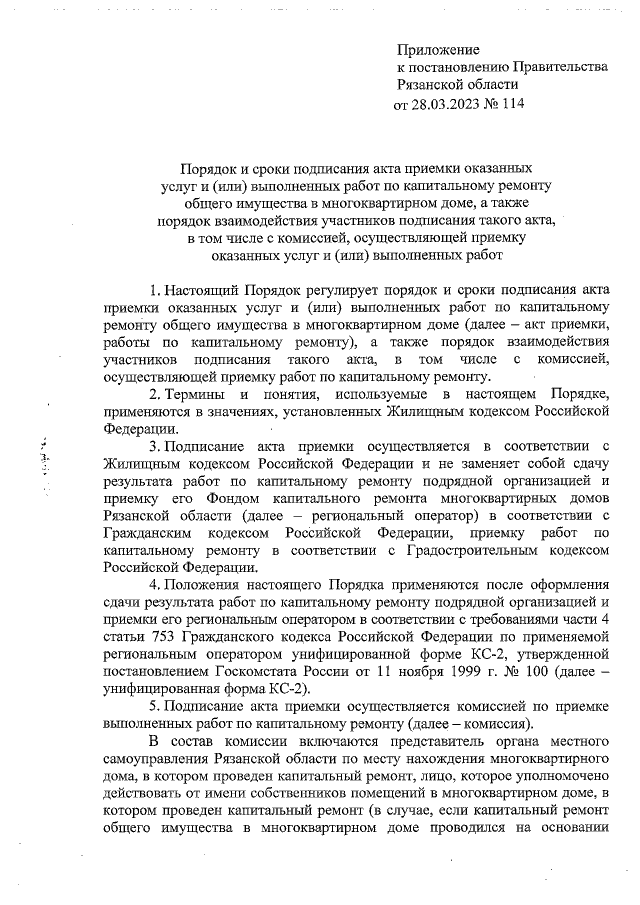 Приложение
к постановлению Правительства
Рязанской области
от 28.03.2023 № 114

Порядок и сроки подписания акта приемки оказанных услуг и (или) выполненных работ по капитальному ремонту общего имущества в многоквартирном доме, а также порядок взаимодействия участников подписания такого акта, в том числе с комиссией, осуществляющей приемку оказанных услуг и (или) выполненных работ

1. Настоящий Порядок регулирует порядок и сроки подписания акта приемки оказанных услуг и (или) выполненных работ по капитальному ремонту общего имущества в многоквартирном доме (далее – акт приемки, работы по капитальному ремонту), а также порядок взаимодействия участников подписания такого акта, в том числе с комиссией, осуществляющей приемку работ по капитальному ремонту.

2. Термины и понятия, используемые в настоящем Порядке, применяются в значениях, установленных Жилищным кодексом Российской Федерации.

3. Подписание акта приемки осуществляется в соответствии с Жилищным кодексом Российской Федерации и не заменяет собой сдачу результата работ по капитальному ремонту подрядной организацией и приемку его Фондом капитального ремонта многоквартирных домов Рязанской области (далее – региональный оператор) в соответствии с Гражданским кодексом Российской Федерации, приемку работ по капитальному ремонту в соответствии с Градостроительным кодексом Российской Федерации.

4. Положения настоящего Порядка применяются после оформления сдачи результата работ по капитальному ремонту подрядной организацией и приемки его региональным оператором в соответствии с требованиями части 4 статьи 753 Гражданского кодекса Российской Федерации по применяемой региональным оператором унифицированной форме КС-2, утвержденной постановлением Госкомстата России от 11 ноября 1999 г. № 100 (далее – унифицированная форма КС-2).

5. Подписание акта приемки осуществляется комиссией по приемке выполненных работ по капитальному ремонту (далее – комиссия).

В состав комиссии включаются представитель органа местного самоуправления Рязанской области по месту нахождения многоквартирного дома, в котором проведен капитальный ремонт, лицо, которое уполномочено действовать от имени собственников помещений в многоквартирном доме, в котором проведен капитальный ремонт (в случае, если капитальный ремонт общего имущества в многоквартирном доме проводился на основании